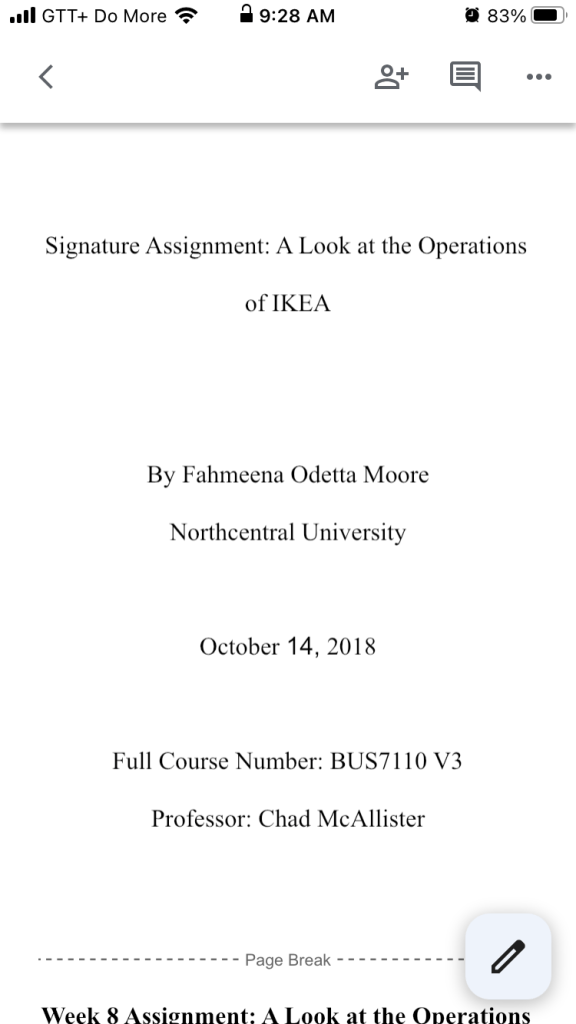 GTT+ Do More 9:28 AM 83%

Signature Assignment: A Look at the Operations of IKEA

By Fahmeena Odetta Moore

Northcentral University

October 14, 2018

Full Course Number: BUS7110 V3

Professor: Chad McAllister

Page Break

Week 8 Assignment: A Look at the Operations